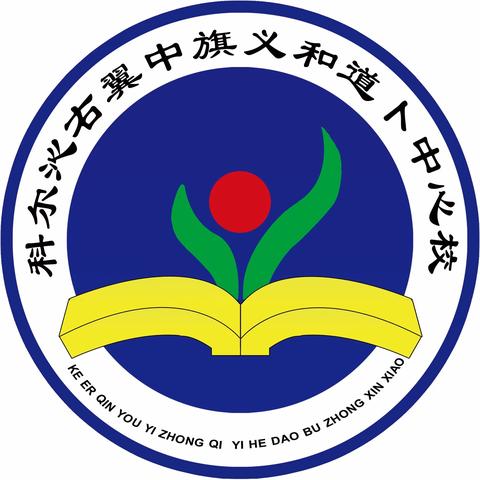 科尔沁右翼中旗义和道卜中心校

KE ER QIN YOU YI ZHONG QI YI HE DAO BU ZHONG XIN XIAO